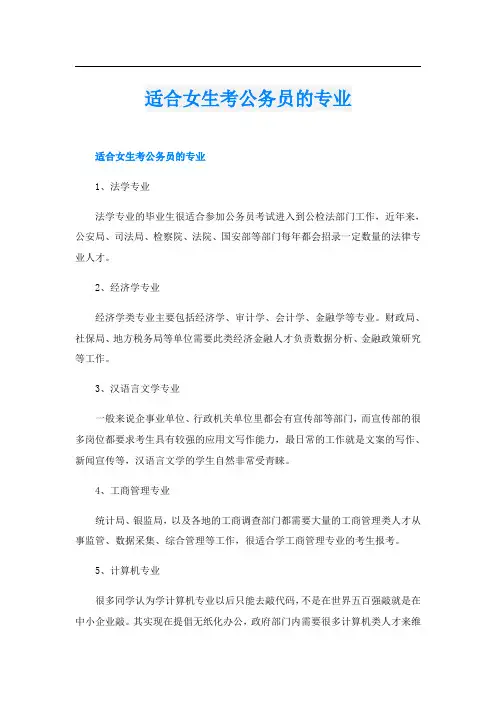 适合女生考公务员的专业

适合女生考公务员的专业

1、法学专业

法学专业的毕业生很适合参加公务员考试进入到公检法部门工作，近年来，公安局、司法局、检察院、法院、国安部等部门每年都会招录一定数量的法律专业人才。

2、经济学专业

经济学类专业主要包括经济学、审计学、会计学、金融学等专业。财政局、社保局、地方税务局等单位需要此类经济金融人才负责数据分析、金融政策研究等工作。

3、汉语言文学专业

一般来说企事业单位、行政机关单位里都会有宣传部等部门，而宣传部的很多岗位都要求考生具有较强的应用文写作能力，最日常的工作就是文案的写作、新闻宣传等，汉语言文学的学生自然非常受青睐。

4、工商管理专业

统计局、银监局，以及各地的工商调查部门都需要大量的工商管理类人才从事监管、数据采集、综合管理等工作，很适合学工商管理专业的考生报考。

5、计算机专业

很多同学认为学计算机专业以后只能去敲代码，不是在世界五百强敲就是在中小企业敲。其实现在提倡无纸化办公，政府部门内需要很多计算机类人才来维